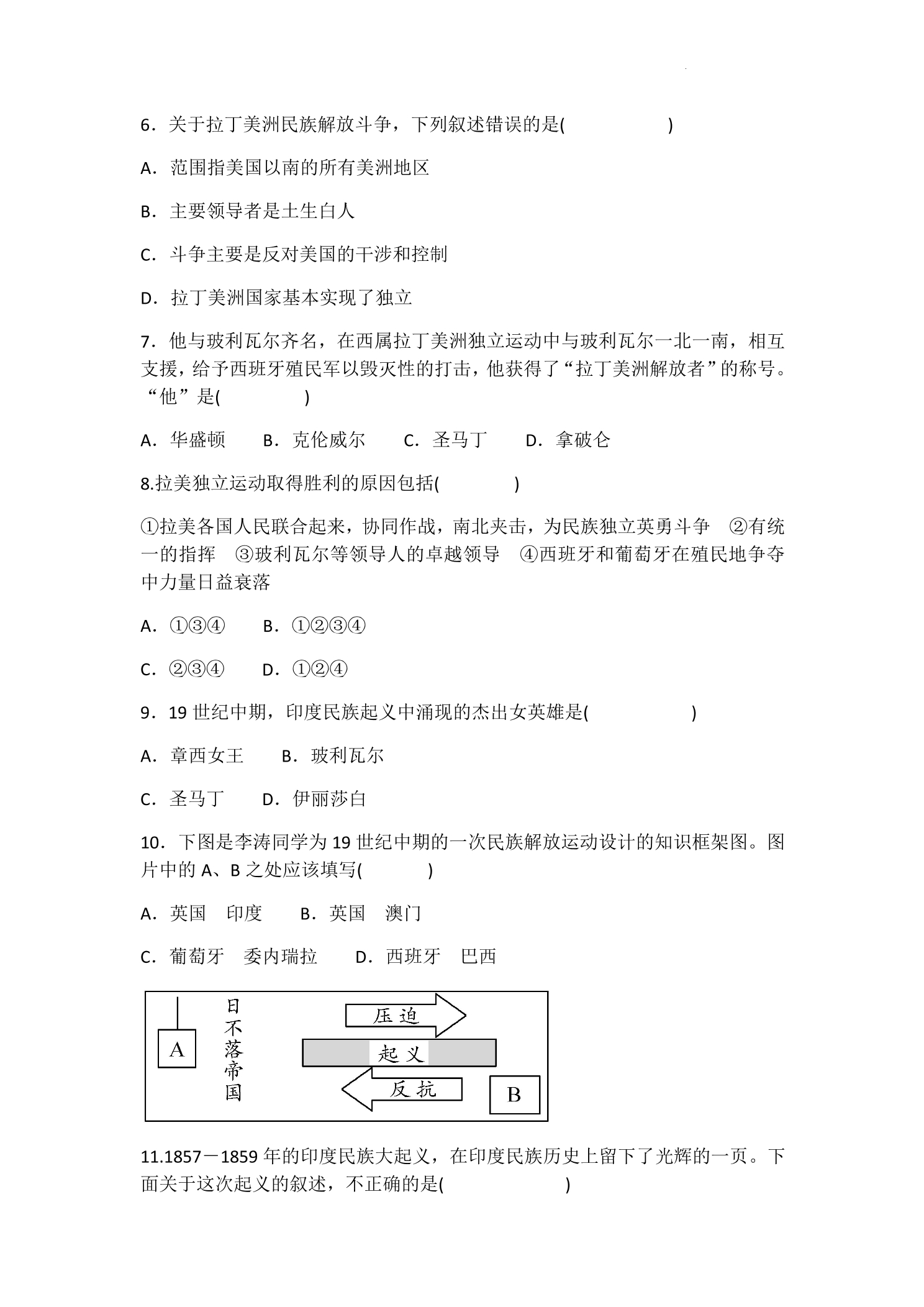 6．关于拉丁美洲民族解放斗争，下列叙述错误的是(　　)

A．范围指美国以南的所有美洲地区

B．主要领导者是土生白人

C．斗争主要是反对美国的干涉和控制

D．拉丁美洲国家基本实现了独立

7．他与玻利瓦尔齐名，在西属拉丁美洲独立运动中与玻利瓦尔一北一南，相互支援，给予西班牙殖民军以毁灭性的打击，他获得了“拉丁美洲解放者”的称号。“他”是(　　)

A．华盛顿　B．克伦威尔　C．圣马丁　D．拿破仑

8.拉美独立运动取得胜利的原因包括(　　)

①拉美各国人民联合起来，协同作战，南北夹击，为民族独立英勇斗争　②有统一的指挥　③玻利瓦尔等领导人的卓越领导　④西班牙和葡萄牙在殖民地争夺中力量日益衰落

A．①③④　B．①②③④

C．②③④　D．①②④

9．19世纪中期，印度民族起义中涌现的杰出女英雄是(　　)

A．章西女王　B．玻利瓦尔

C．圣马丁　D．伊丽莎白

10．下图是李涛同学为19世纪中期的一次民族解放运动设计的知识框架图。图片中的A、B之处应该填写(　　)

A．英国　印度　B．英国　澳门

C．葡萄牙　委内瑞拉　D．西班牙　巴西

A

日不落帝国

压迫

起义

反抗

B

11.1857－1859年的印度民族大起义，在印度民族历史上留下了光辉的一页。下面关于这次起义的叙述，不正确的是(　　)